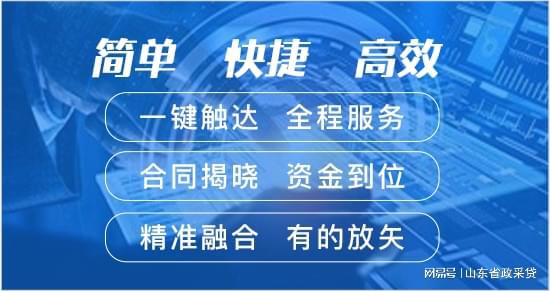 简单 快捷 高效

一键触达 全程服务

合同揭晓 资金到位

精准融合 有的放矢

网易号 | 山东省政采贷